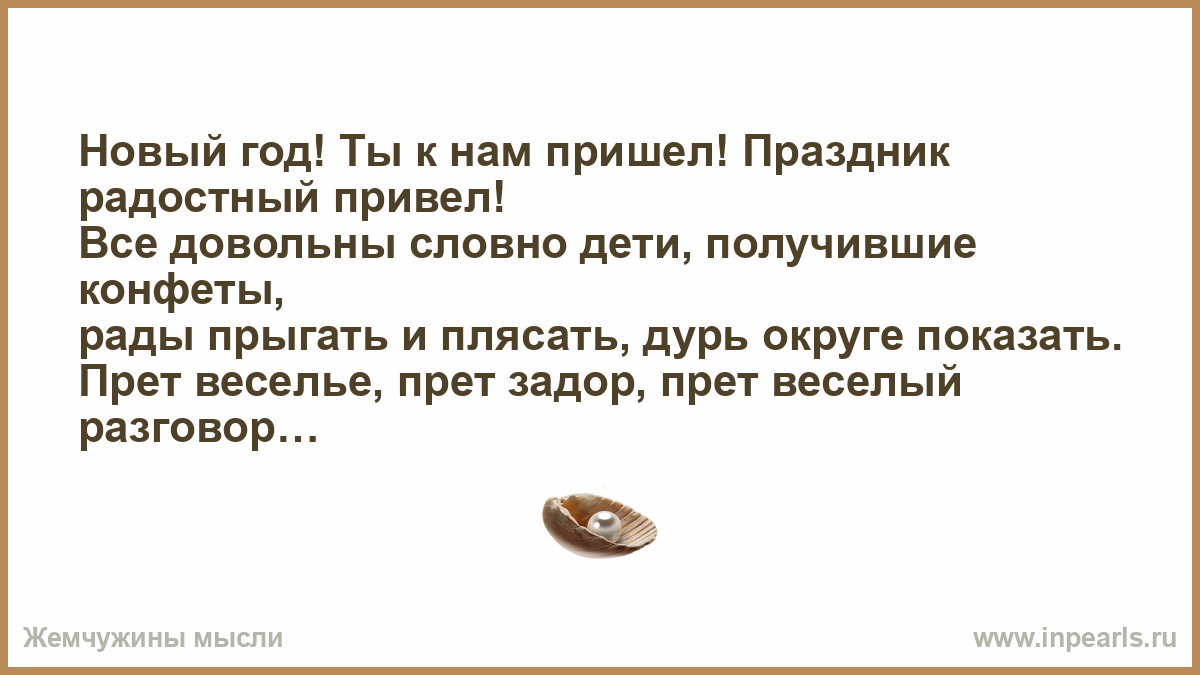 Новый год! Ты к нам пришел! Праздник радостный привел!
Все довольны словно дети, получившие конфеты,
рады прыгать и плясать, дурь округе показать.
Прет веселье, прет задор, прет веселый разговор…

Жемчужины мысли

www.inpearls.ru